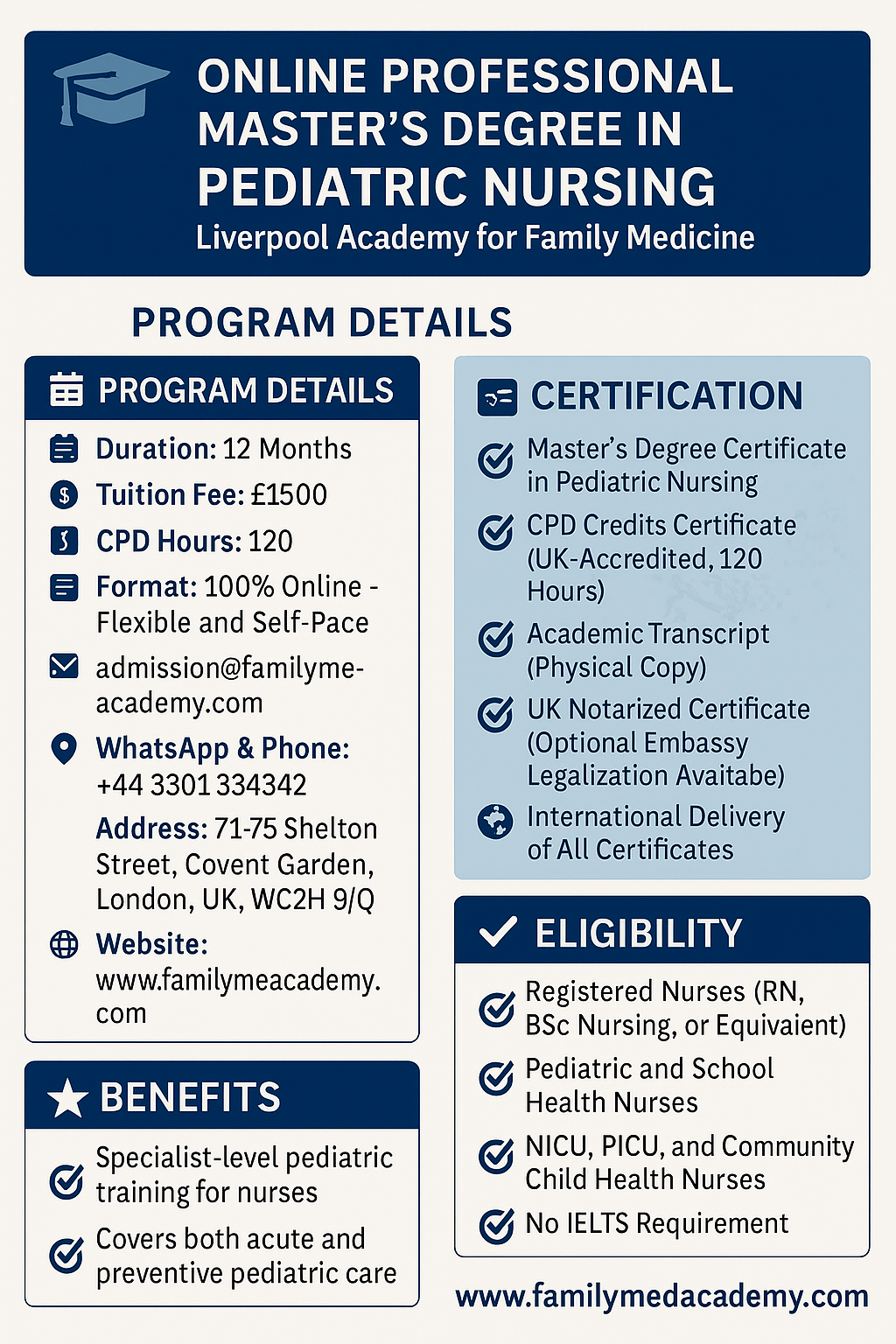 ONLINE PROFESSIONAL MASTER'S DEGREE IN PEDIATRIC NURSING
Liverpool Academy for Family Medicine

PROGRAM DETAILS

PROGRAM DETAILS

Duration: 12 Months

Tuition Fee: £1500

CPD Hours: 120

Format: 100% Online - Flexible and Self-Pace

admission@familyme-academy.com

WhatsApp & Phone: +44 3301 334342

Address: 71-75 Shelton Street, Covent Garden, London, UK, WC2H 9/Q

Website: www.familymeacademy.com

BENEFITS

Specialist-level pediatric training for nurses

Covers both acute and preventive pediatric care

CERTIFICATION

Master's Degree Certificate in Pediatric Nursing

CPD Credits Certificate (UK-Accredited, 120 Hours)

Academic Transcript (Physical Copy)

UK Notarized Certificate (Optional Embassy Legalization Avaitabe)

International Delivery of All Certificates

ELIGIBILITY

Registered Nurses (RN, BSc Nursing, or Equivaient)

Pediatric and School Health Nurses

NICU, PICU, and Community Child Health Nurses

No IELTS Requirement

www.familymedacademy.com